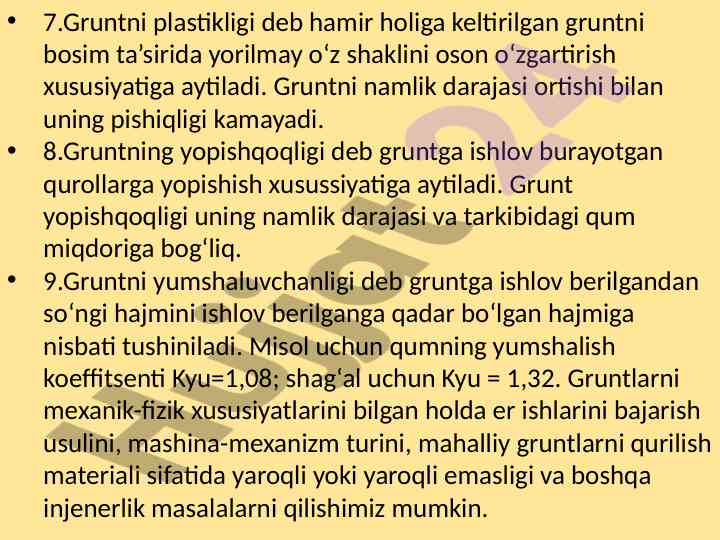 • 7.Gruntni plastikligi deb hamir holiga keltirilgan gruntni bosim ta'sirida yorilmay o'z shaklini oson o'zgartirish xususiyatiga aytiladi. Gruntni namlik darajasi ortishi bilan uning pishiqligi kamayadi.
• 8.Gruntning yopishqoqligi deb gruntga ishlov burayotgan qurollarga yopishish xusussiyatiga aytiladi. Grunt yopishqoqligi uning namlik darajasi va tarkibidagi qum miqdoriga bog'liq.
• 9.Gruntni yumshaluvchanligi deb gruntga ishlov berilgandan so'ngi hajmini ishlov berilganga qadar bo'lgan hajmiga nisbati tushiniladi. Misol uchun qumning yumshalish koeffitsenti Kyu=1,08; shag'al uchun Kyu = 1,32. Gruntlarni mexanik-fizik xususiyatlarini bilgan holda er ishlarini bajarish usulini, mashina-mexanizm turini, mahalliy gruntlarni qurilish materiali sifatida yaroqli yoki yaroqli emasligi va boshqa injenerlik masalalarni qilishimiz mumkin.

Hujjat24